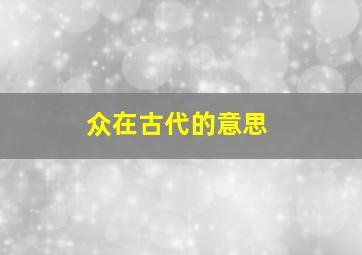 众在古代的意思